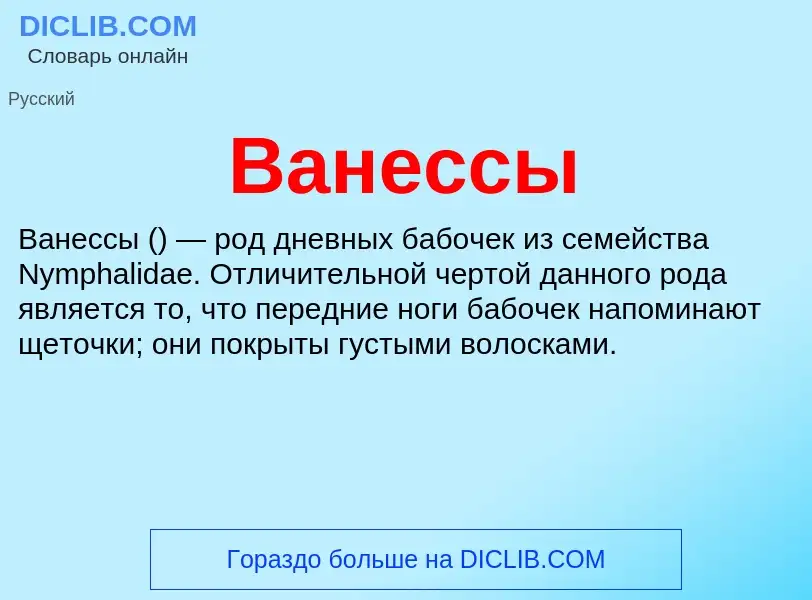 DICLIB.COM
Словарь онлайн

Русский

Ванессы

Ванессы () — род дневных бабочек из семейства Nymphalidae. Отличительной чертой данного рода является то, что передние ноги бабочек напоминают щеточки; они покрыты густыми волосками.

Гораздо больше на DICLIB.COM